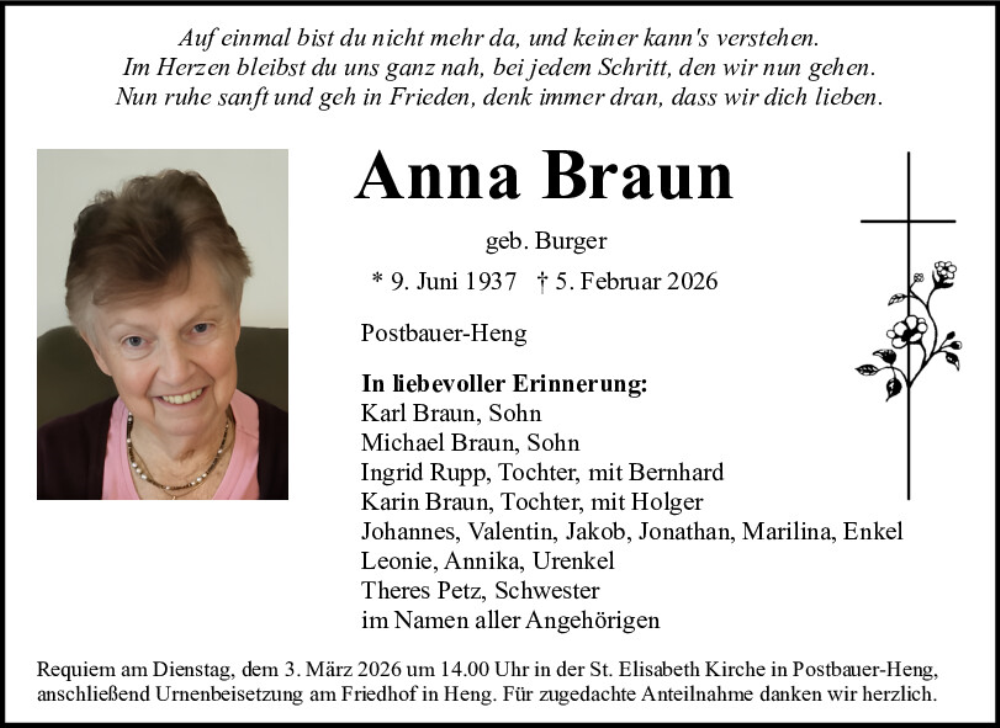 Auf einmal bist du nicht mehr da, und keiner kann's verstehen.
Im Herzen bleibst du uns ganz nah, bei jedem Schritt, den wir nun gehen.
Nun ruhe sanft und geh in Frieden, denk immer dran, dass wir dich lieben.

Anna Braun

geb. Burger

* 9. Juni 1937 † 5. Februar 2026

Postbauer-Heng

In liebevoller Erinnerung:
Karl Braun, Sohn
Michael Braun, Sohn
Ingrid Rupp, Tochter, mit Bernhard
Karin Braun, Tochter, mit Holger
Johannes, Valentin, Jakob, Jonathan, Marilina, Enkel
Leonie, Annika, Urenkel
Theres Petz, Schwester
im Namen aller Angehörigen

Requiem am Dienstag, dem 3. März 2026 um 14.00 Uhr in der St. Elisabeth Kirche in Postbauer-Heng, anschließend Urnenbeisetzung am Friedhof in Heng. Für zugedachte Anteilnahme danken wir herzlich.